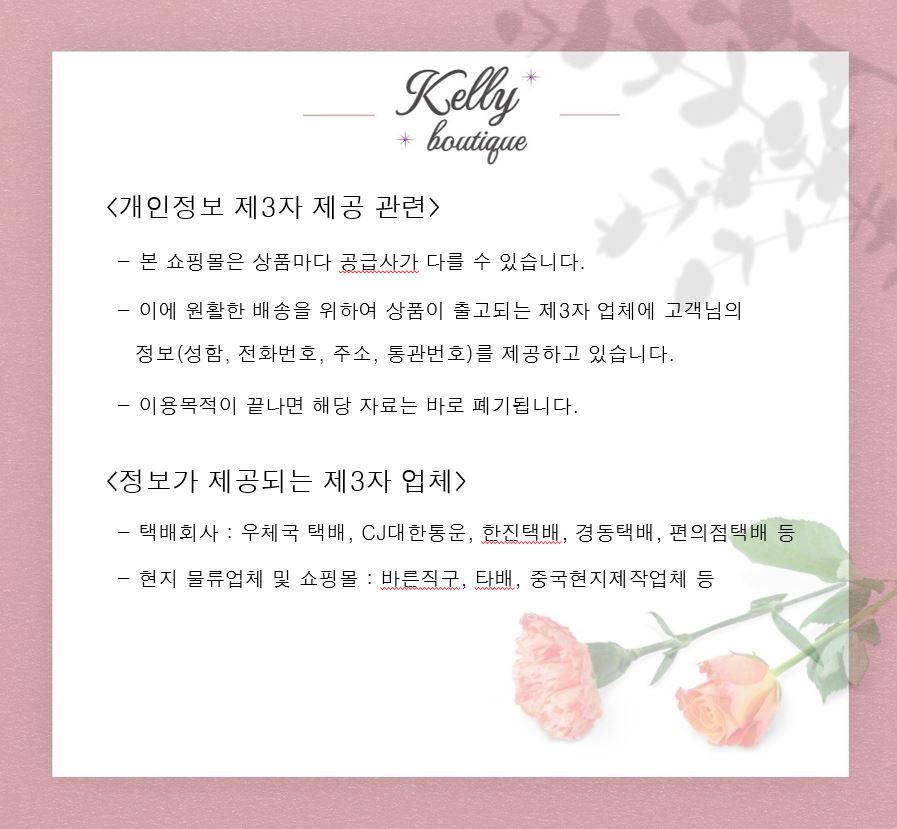 Kelly
boutique

<개인정보 제3자 제공 관련>

– 본 쇼핑몰은 상품마다 공급사가 다를 수 있습니다.

– 이에 원활한 배송을 위하여 상품이 출고되는 제3자 업체에 고객님의 정보(성함, 전화번호, 주소, 통관번호)를 제공하고 있습니다.

– 이용목적이 끝나면 해당 자료는 바로 폐기됩니다.

<정보가 제공되는 제3자 업체>

– 택배회사 : 우체국 택배, CJ대한통운, 한진택배, 경동택배, 편의점택배 등

– 현지 물류업체 및 쇼핑몰 : 바른직구, 타배, 중국현지제작업체 등